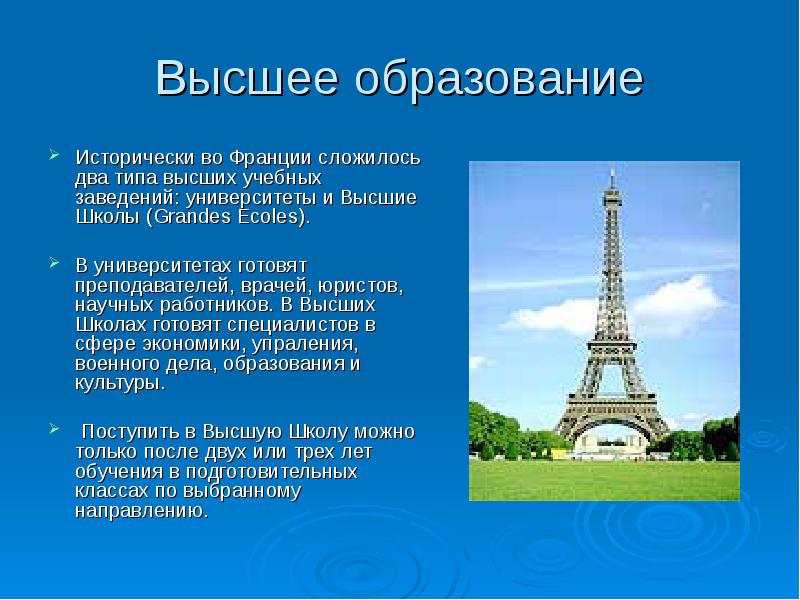 Высшее образование

Исторически во Франции сложилось два типа высших учебных заведений: университеты и Высшие Школы (Grandes Ecoles).

В университетах готовят преподавателей, врачей, юристов, научных работников. В Высших Школах готовят специалистов в сфере экономики, упраления, военного дела, образования и культуры.

Поступить в Высшую Школу можно только после двух или трех лет обучения в подготовительных классах по выбранному направлению.